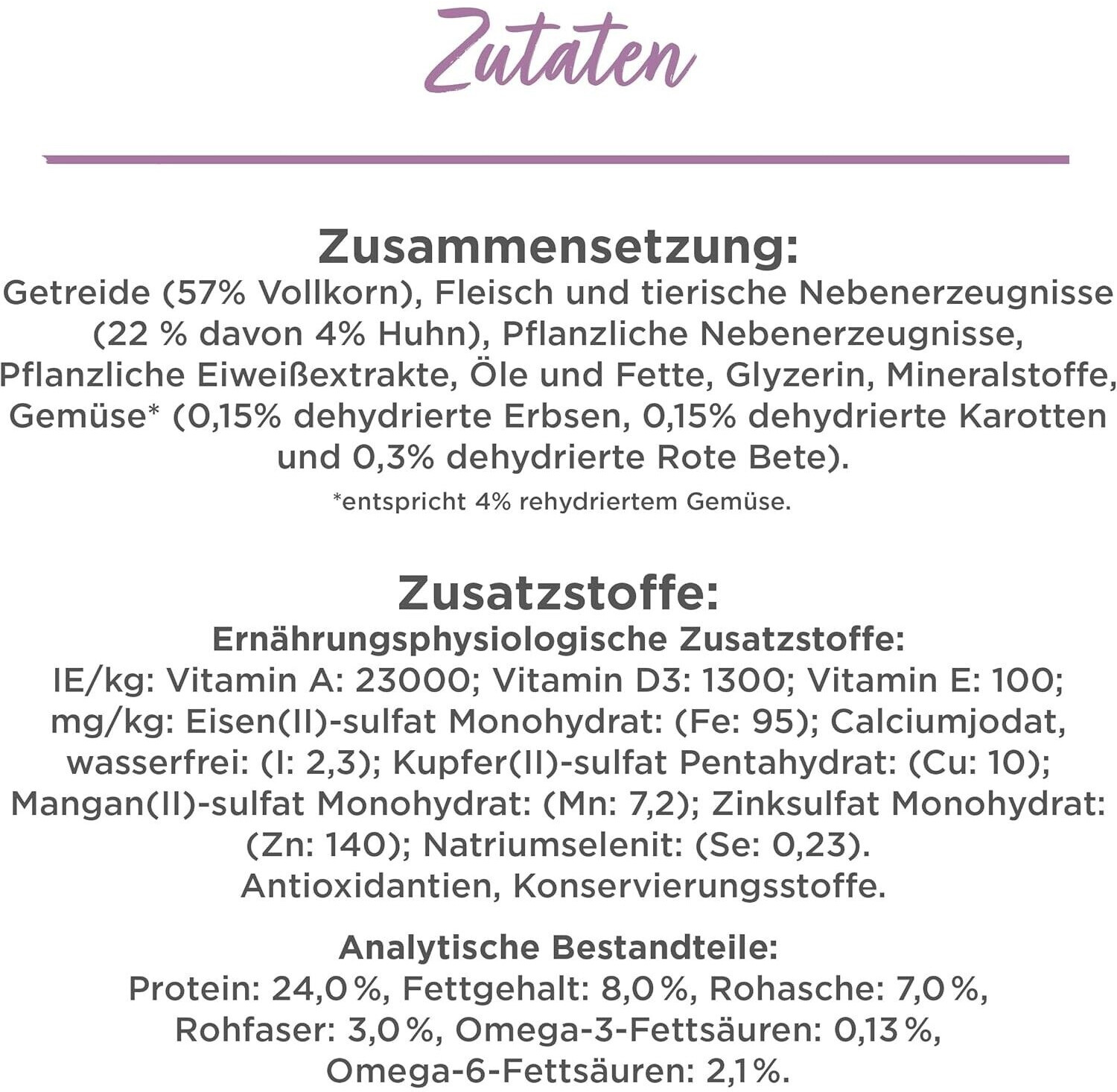 Zutaten

Zusammensetzung:

Getreide (57% Vollkorn), Fleisch und tierische Nebenerzeugnisse (22 % davon 4% Huhn), Pflanzliche Nebenerzeugnisse, Pflanzliche Eiweißextrakte, Öle und Fette, Glyzerin, Mineralstoffe, Gemüse* (0,15% dehydrierte Erbsen, 0,15% dehydrierte Karotten und 0,3% dehydrierte Rote Bete).

*entspricht 4% rehydriertem Gemüse.

Zusatzstoffe:

Ernährungsphysiologische Zusatzstoffe:

IE/kg: Vitamin A: 23000; Vitamin D3: 1300; Vitamin E: 100; mg/kg: Eisen(II)-sulfat Monohydrat: (Fe: 95); Calciumjodat, wasserfrei: (I: 2,3); Kupfer(II)-sulfat Pentahydrat: (Cu: 10); Mangan(II)-sulfat Monohydrat: (Mn: 7,2); Zinksulfat Monohydrat: (Zn: 140); Natriumselenit: (Se: 0,23). Antioxidantien, Konservierungsstoffe.

Analytische Bestandteile:

Protein: 24,0 %, Fettgehalt: 8,0 %, Rohasche: 7,0 %, Rohfaser: 3,0 %, Omega-3-Fettsäuren: 0,13 %, Omega-6-Fettsäuren: 2,1%.